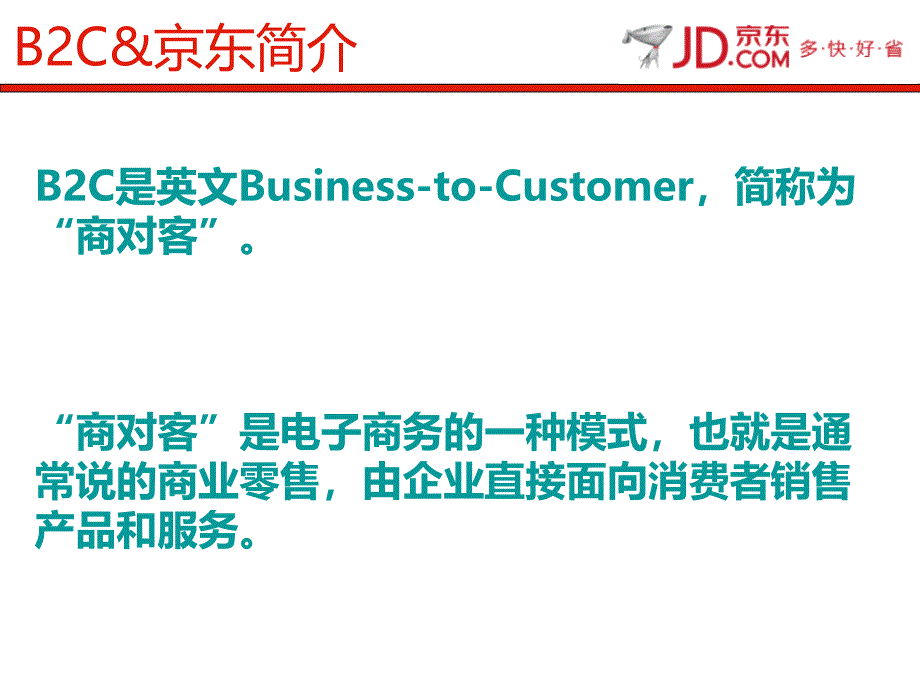 B2C&京东简介

JD.COM 京东 多·快·好·省

B2C是英文Business-to-Customer，简称为“商对客”。

“商对客”是电子商务的一种模式，也就是通常说的商业零售，由企业直接面向消费者销售产品和服务。